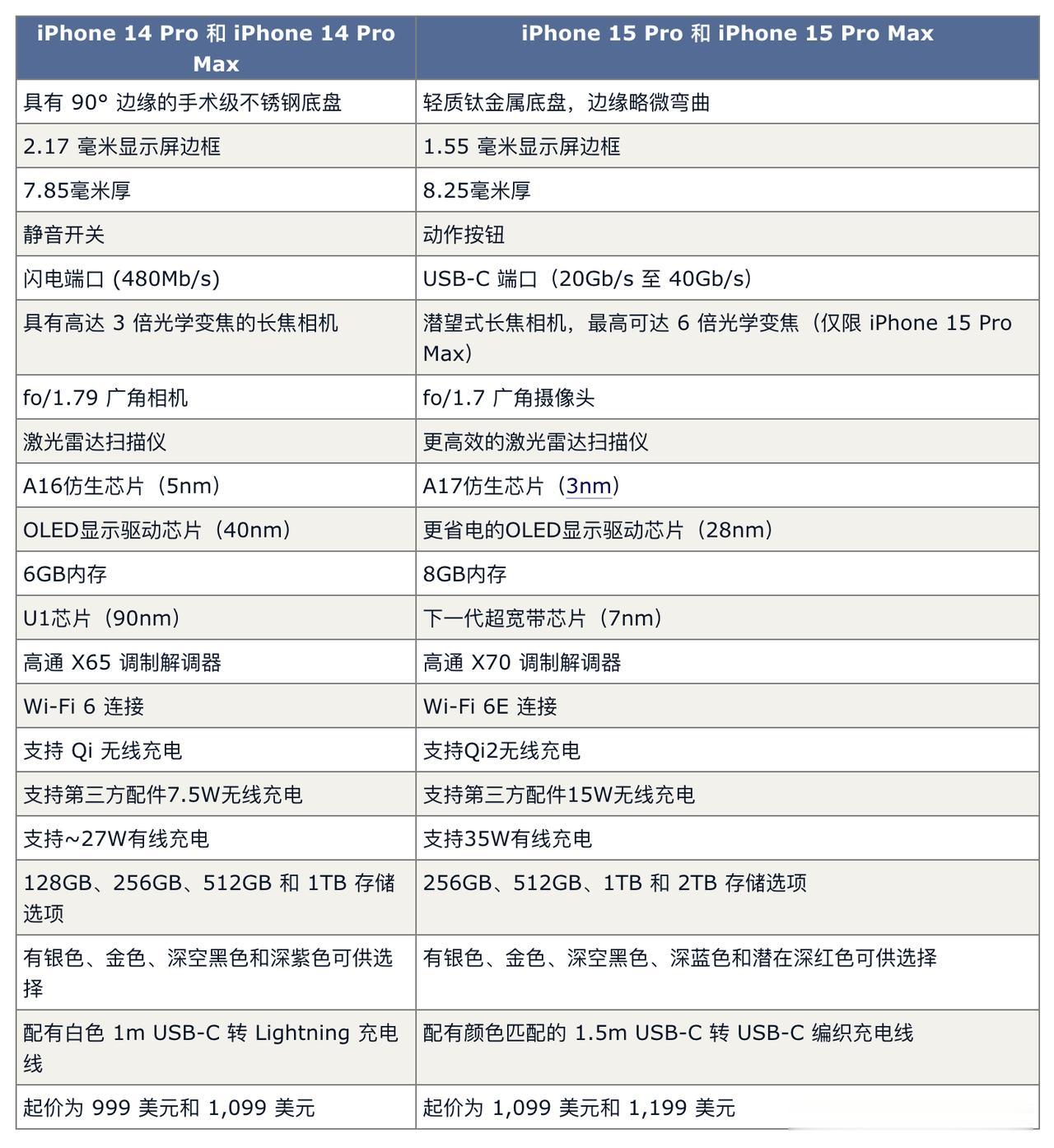 | iPhone 14 Pro 和 iPhone 14 Pro Max | iPhone 15 Pro 和 iPhone 15 Pro Max |
|---|---|
| 具有 90° 边缘的手术级不锈钢底盘 | 轻质钛金属底盘，边缘略微弯曲 |
| 2.17 毫米显示屏边框 | 1.55 毫米显示屏边框 |
| 7.85毫米厚 | 8.25毫米厚 |
| 静音开关 | 动作按钮 |
| 闪电端口 (480Mb/s) | USB-C 端口（20Gb/s 至 40Gb/s） |
| 具有高达 3 倍光学变焦的长焦相机 | 潜望式长焦相机，最高可达 6 倍光学变焦（仅限 iPhone 15 Pro Max） |
| fo/1.79 广角相机 | fo/1.7 广角摄像头 |
| 激光雷达扫描仪 | 更高效的激光雷达扫描仪 |
| A16仿生芯片（5nm） | A17仿生芯片（3nm） |
| OLED显示驱动芯片（40nm） | 更省电的OLED显示驱动芯片（28nm） |
| 6GB内存 | 8GB内存 |
| U1芯片（90nm） | 下一代超宽带芯片（7nm） |
| 高通 X65 调制解调器 | 高通 X70 调制解调器 |
| Wi-Fi 6 连接 | Wi-Fi 6E 连接 |
| 支持 Qi 无线充电 | 支持Qi2无线充电 |
| 支持第三方配件7.5W无线充电 | 支持第三方配件15W无线充电 |
| 支持~27W有线充电 | 支持35W有线充电 |
| 128GB、256GB、512GB 和 1TB 存储选项 | 256GB、512GB、1TB 和 2TB 存储选项 |
| 有银色、金色、深空黑色和深紫色可供选择 | 有银色、金色、深空黑色、深蓝色和潜在深红色可供选择 |
| 配有白色 1m USB-C 转 Lightning 充电线 | 配有颜色匹配的 1.5m USB-C 转 USB-C 编织充电线 |
| 起价为 999 美元和 1,099 美元 | 起价为 1,099 美元和 1,199 美元 |